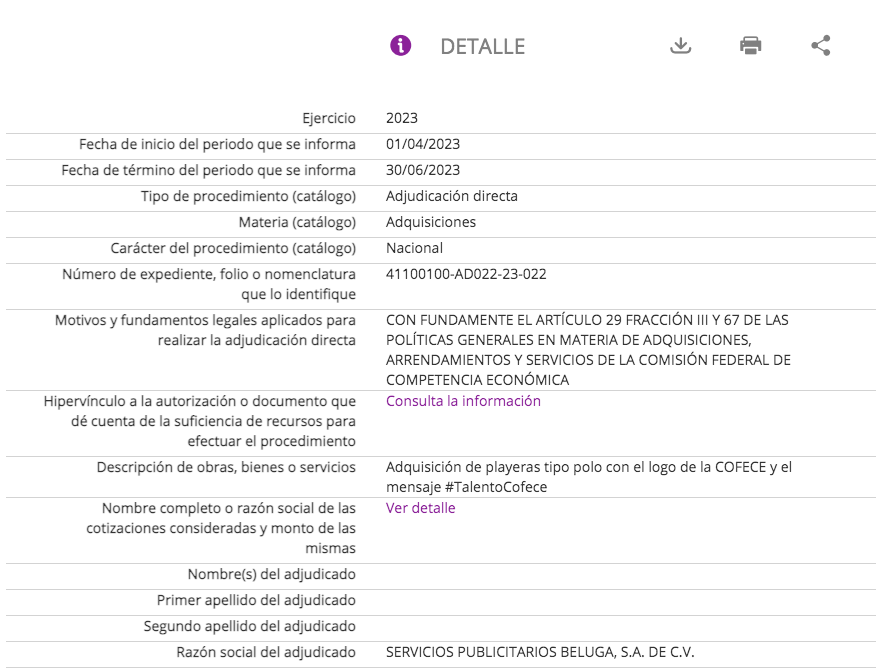 DETALLE

| | |
|---|---|
| Ejercicio | 2023 |
| Fecha de inicio del periodo que se informa | 01/04/2023 |
| Fecha de término del periodo que se informa | 30/06/2023 |
| Tipo de procedimiento (catálogo) | Adjudicación directa |
| Materia (catálogo) | Adquisiciones |
| Carácter del procedimiento (catálogo) | Nacional |
| Número de expediente, folio o nomenclatura que lo identifique | 41100100-AD022-23-022 |
| Motivos y fundamentos legales aplicados para realizar la adjudicación directa | CON FUNDAMENTE EL ARTÍCULO 29 FRACCIÓN III Y 67 DE LAS POLÍTICAS GENERALES EN MATERIA DE ADQUISICIONES, ARRENDAMIENTOS Y SERVICIOS DE LA COMISIÓN FEDERAL DE COMPETENCIA ECONÓMICA |
| Hipervínculo a la autorización o documento que dé cuenta de la suficiencia de recursos para efectuar el procedimiento | Consulta la información |
| Descripción de obras, bienes o servicios | Adquisición de playeras tipo polo con el logo de la COFECE y el mensaje #TalentoCofece |
| Nombre completo o razón social de las cotizaciones consideradas y monto de las mismas | Ver detalle |
| Nombre(s) del adjudicado | |
| Primer apellido del adjudicado | |
| Segundo apellido del adjudicado | |
| Razón social del adjudicado | SERVICIOS PUBLICITARIOS BELUGA, S.A. DE C.V. |